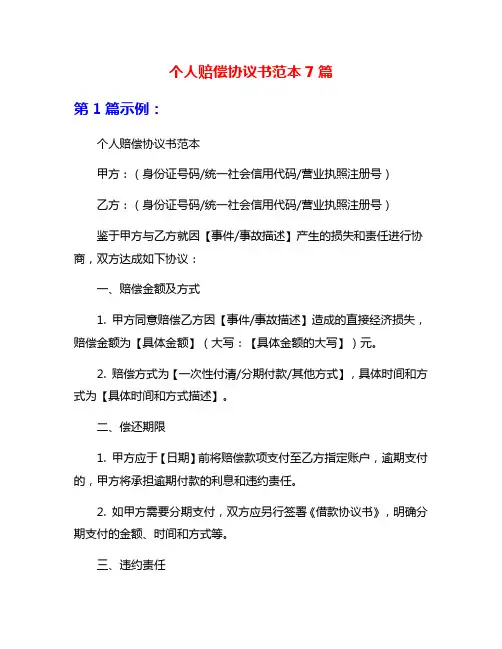 个人赔偿协议书范本 7 篇

第 1 篇示例：

个人赔偿协议书范本

甲方：（身份证号码/统一社会信用代码/营业执照注册号）

乙方：（身份证号码/统一社会信用代码/营业执照注册号）

鉴于甲方与乙方就因【事件/事故描述】产生的损失和责任进行协商，双方达成如下协议：

一、赔偿金额及方式

1. 甲方同意赔偿乙方因【事件/事故描述】造成的直接经济损失，赔偿金额为【具体金额】（大写：【具体金额的大写】）元。

2. 赔偿方式为【一次性付清/分期付款/其他方式】，具体时间和方式为【具体时间和方式描述】。

二、偿还期限

1. 甲方应于【日期】前将赔偿款项支付至乙方指定账户，逾期支付的，甲方将承担逾期付款的利息和违约责任。

2. 如甲方需要分期支付，双方应另行签署《借款协议书》，明确分期支付的金额、时间和方式等。

三、违约责任